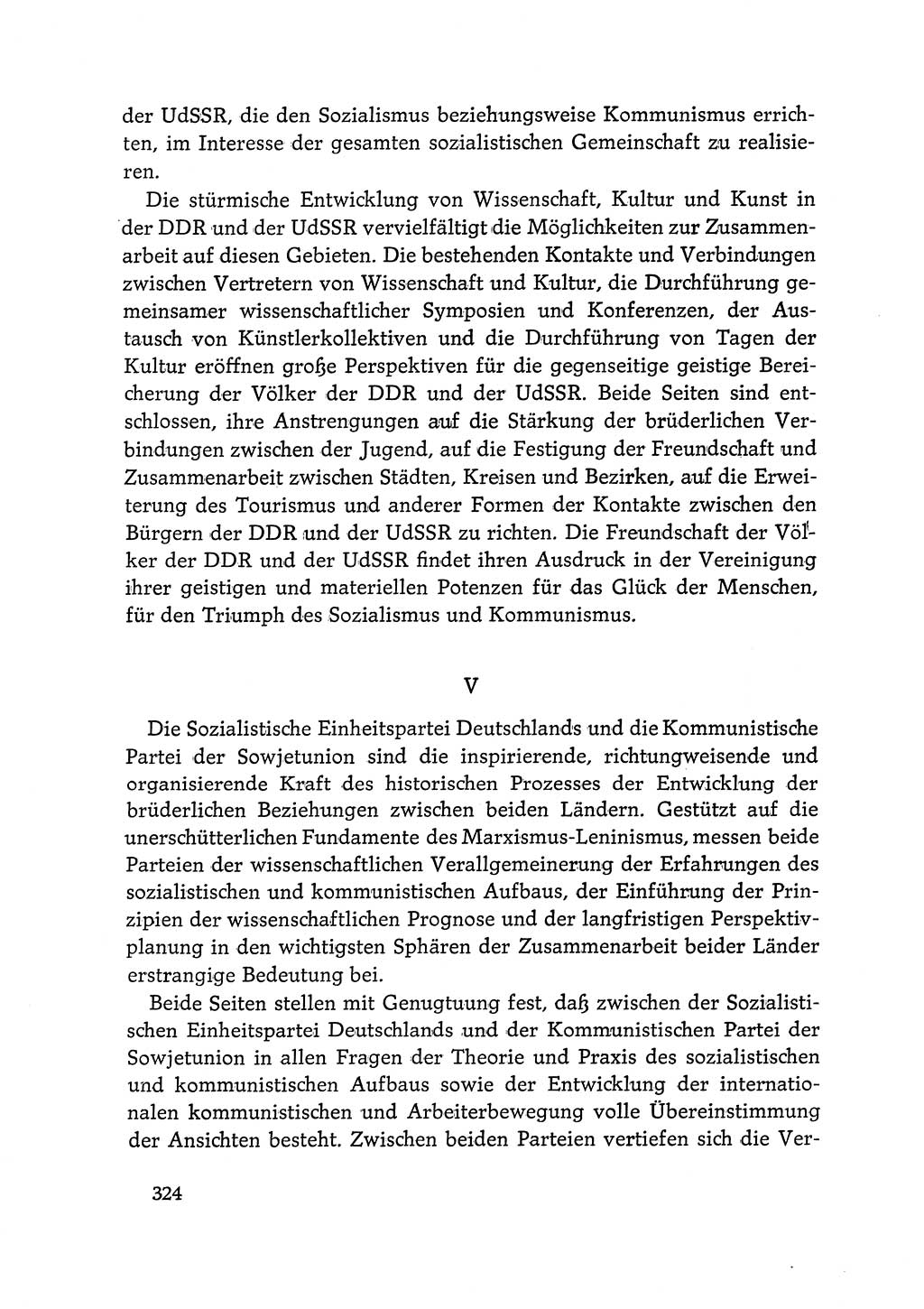 der UdSSR, die den Sozialismus beziehungsweise Kommunismus errichten, im Interesse der gesamten sozialistischen Gemeinschaft zu realisieren.

Die stürmische Entwicklung von Wissenschaft, Kultur und Kunst in der DDR und der UdSSR vervielfältigt die Möglichkeiten zur Zusammenarbeit auf diesen Gebieten. Die bestehenden Kontakte und Verbindungen zwischen Vertretern von Wissenschaft und Kultur, die Durchführung gemeinsamer wissenschaftlicher Symposien und Konferenzen, der Austausch von Künstlerkollektiven und die Durchführung von Tagen der Kultur eröffnen große Perspektiven für die gegenseitige geistige Bereicherung der Völker der DDR und der UdSSR. Beide Seiten sind entschlossen, ihre Anstrengungen auf die Stärkung der brüderlichen Verbindungen zwischen der Jugend, auf die Festigung der Freundschaft und Zusammenarbeit zwischen Städten, Kreisen und Bezirken, auf die Erweiterung des Tourismus und anderer Formen der Kontakte zwischen den Bürgern der DDR und der UdSSR zu richten. Die Freundschaft der Völker der DDR und der UdSSR findet ihren Ausdruck in der Vereinigung ihrer geistigen und materiellen Potenzen für das Glück der Menschen, für den Triumph des Sozialismus und Kommunismus.

V

Die Sozialistische Einheitspartei Deutschlands und die Kommunistische Partei der Sowjetunion sind die inspirierende, richtungweisende und organisierende Kraft des historischen Prozesses der Entwicklung der brüderlichen Beziehungen zwischen beiden Ländern. Gestützt auf die unerschütterlichen Fundamente des Marxismus-Leninismus, messen beide Parteien der wissenschaftlichen Verallgemeinerung der Erfahrungen des sozialistischen und kommunistischen Aufbaus, der Einführung der Prinzipien der wissenschaftlichen Prognose und der langfristigen Perspektivplanung in den wichtigsten Sphären der Zusammenarbeit beider Länder erstrangige Bedeutung bei.

Beide Seiten stellen mit Genugtuung fest, daß zwischen der Sozialistischen Einheitspartei Deutschlands und der Kommunistischen Partei der Sowjetunion in allen Fragen der Theorie und Praxis des sozialistischen und kommunistischen Aufbaus sowie der Entwicklung der internationalen kommunistischen und Arbeiterbewegung volle Übereinstimmung der Ansichten besteht. Zwischen beiden Parteien vertiefen sich die Ver-

324